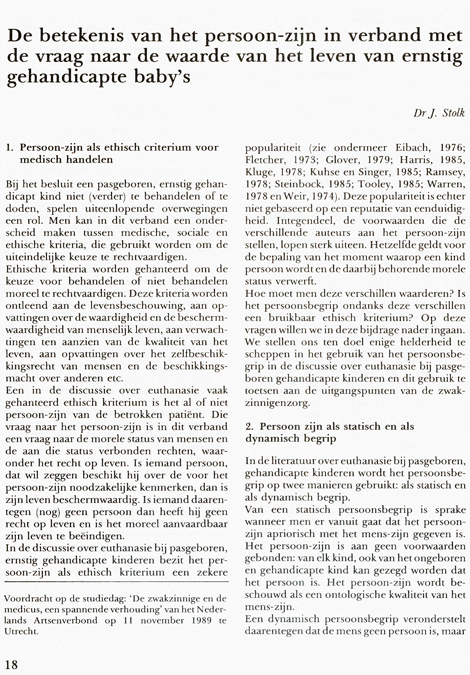 De betekenis van het persoon-zijn in verband met de vraag naar de waarde van het leven van ernstig gehandicapte baby's

Dr J. Stolk

1. Persoon-zijn als ethisch criterium voor medisch handelen

Bij het besluit een pasgeboren, ernstig gehandicapt kind niet (verder) te behandelen of te doden, spelen uiteenlopende overwegingen een rol. Men kan in dit verband een onderscheid maken tussen medische, sociale en ethische kriteria, die gebruikt worden om de uiteindelijke keuze te rechtvaardigen.
Ethische kriteria worden gehanteerd om de keuze voor behandelen of niet behandelen moreel te rechtvaardigen. Deze kriteria worden ontleend aan de levensbeschouwing, aan opvattingen over de waardigheid en de beschermwaardigheid van menselijk leven, aan verwachtingen ten aanzien van de kwaliteit van het leven, aan opvattingen over het zelfbeschikkingsrecht van mensen en de beschikkingsmacht over anderen etc.
Een in de discussie over euthanasie vaak gehanteerd ethisch kriterium is het al of niet persoon-zijn van de betrokken patiënt. Die vraag naar het persoon-zijn is in dit verband een vraag naar de morele status van mensen en de aan die status verbonden rechten, waaronder het recht op leven. Is iemand persoon, dat wil zeggen beschikt hij over de voor het persoon-zijn noodzakelijke kenmerken, dan is zijn leven beschermwaardig. Is iemand daarentegen (nog) geen persoon dan heeft hij geen recht op leven en is het moreel aanvaardbaar zijn leven te beëindigen.
In de discussie over euthanasie bij pasgeboren, ernstig gehandicapte kinderen bezit het persoon-zijn als ethisch kriterium een zekere

Voordracht op de studiedag: 'De zwakzinnige en de medicus, een spannende verhouding' van het Nederlands Artsenverbond op 11 november 1989 te Utrecht.

populariteit (zie ondermeer Eibach, 1976; Fletcher, 1973; Glover, 1979; Harris, 1985, Kluge, 1978; Kuhse en Singer, 1985; Ramsey, 1978; Steinbock, 1985; Tooley, 1985; Warren, 1978 en Weir, 1974). Deze populariteit is echter niet gebaseerd op een reputatie van eenduidigheid. Integendeel, de voorwaarden die de verschillende auteurs aan het persoon-zijn stellen, lopen sterk uiteen. Hetzelfde geldt voor de bepaling van het moment waarop een kind persoon wordt en de daarbij behorende morele status verwerft.
Hoe moet men deze verschillen waarderen? Is het persoonsbegrip ondanks deze verschillen een bruikbaar ethisch kriterium? Op deze vragen willen we in deze bijdrage nader ingaan. We stellen ons ten doel enige helderheid te scheppen in het gebruik van het persoonsbegrip in de discussie over euthanasie bij pasgeboren gehandicapte kinderen en dit gebruik te toetsen aan de uitgangspunten van de zwakzinnigenzorg.

2. Persoon zijn als statisch en als dynamisch begrip

In de literatuur over euthanasie bij pasgeboren, gehandicapte kinderen wordt het persoonsbegrip op twee manieren gebruikt: als statisch en als dynamisch begrip.
Van een statisch persoonsbegrip is sprake wanneer men er vanuit gaat dat het persoon-zijn apriorisch met het mens-zijn gegeven is. Het persoon-zijn is aan geen voorwaarden gebonden: van elk kind, ook van het ongeboren en gehandicapte kind kan gezegd worden dat het persoon is. Het persoon-zijn wordt beschouwd als een ontologische kwaliteit van het mens-zijn.
Een dynamisch persoonsbegrip veronderstelt daarentegen dat de mens geen persoon is, maar

18